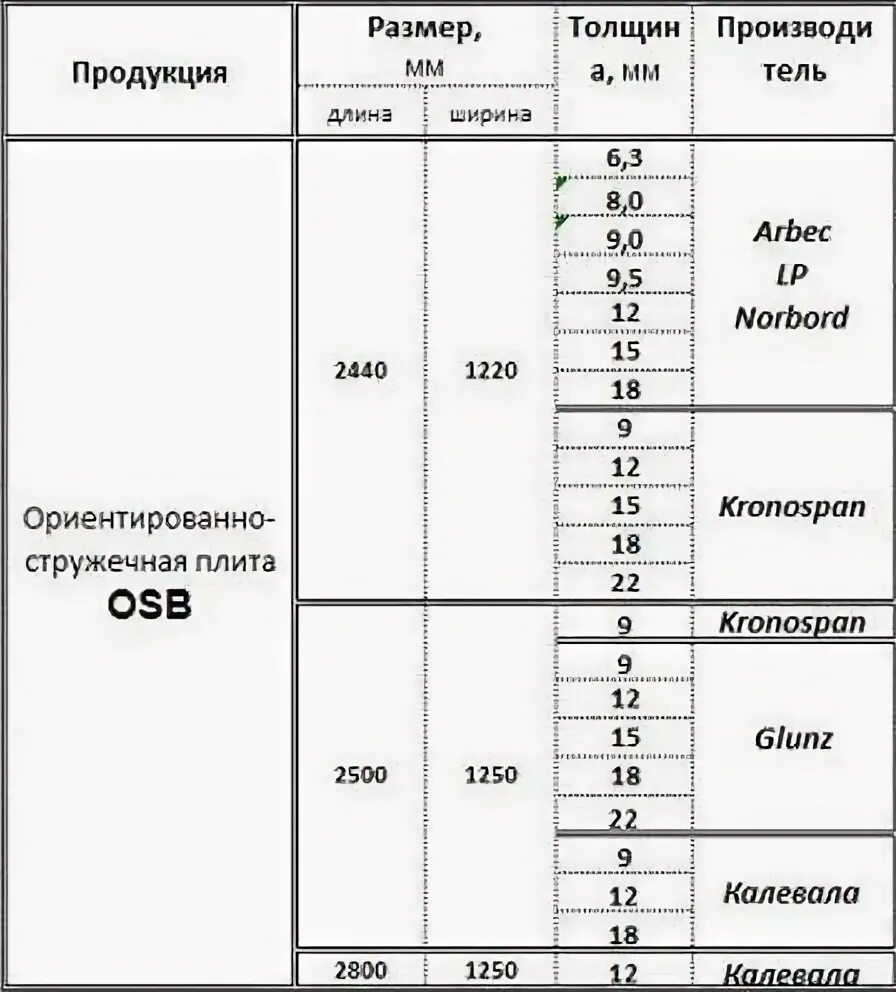 | Продукция | Размер, мм длина | Размер, мм ширина | Толщина, мм | Производитель |
|---|---|---|---|---|
| Ориентированно-стружечная плита OSB | 2440 | 1220 | 6,3 | Arbec LP Norbord |
| | | | 8,0 | |
| | | | 9,0 | |
| | | | 9,5 | |
| | | | 12 | |
| | | | 15 | |
| | | | 18 | |
| | | | 9 | Kronospan |
| | | | 12 | |
| | | | 15 | |
| | | | 18 | |
| | | | 22 | |
| | 2500 | 1250 | 9 | Kronospan |
| | | | 9 | Glunz |
| | | | 12 | |
| | | | 15 | |
| | | | 18 | |
| | | | 22 | |
| | | | 9 | Калевала |
| | | | 12 | |
| | | | 18 | |
| | 2800 | 1250 | 12 | Калевала |